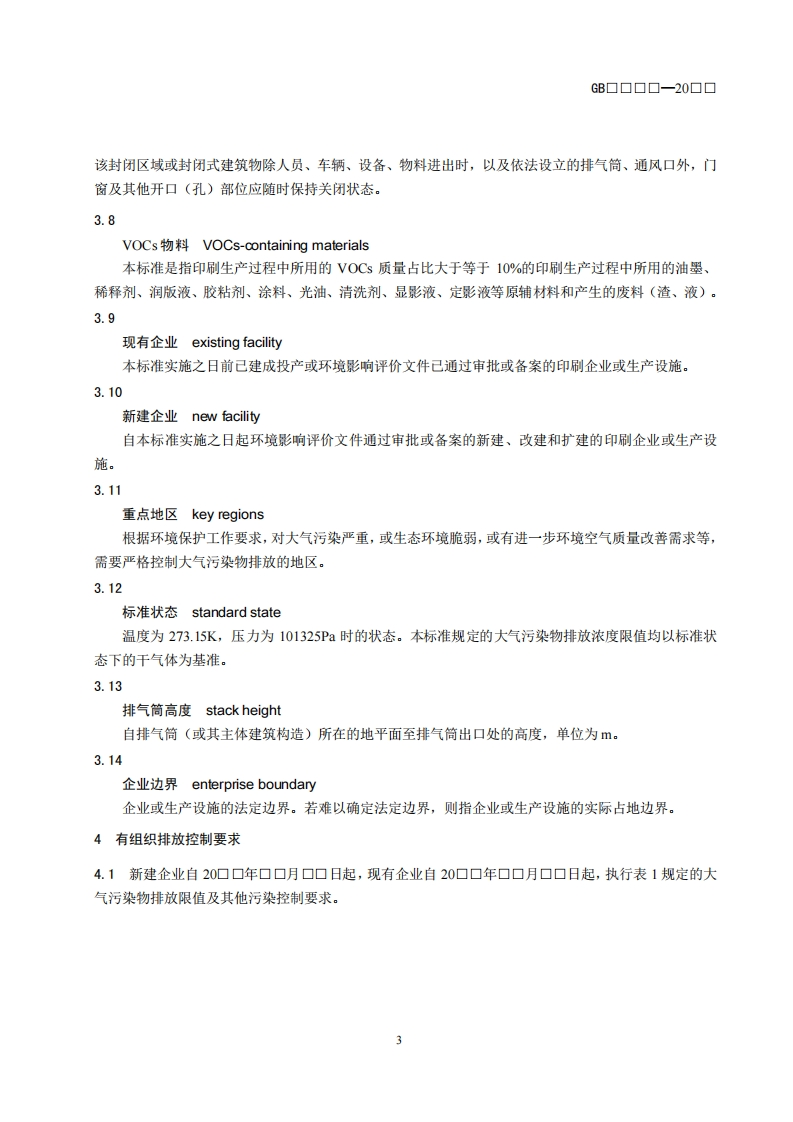 GB□□□□—20□□

该封闭区域或封闭式建筑物除人员、车辆、设备、物料进出时，以及依法设立的排气筒、通风口外，门窗及其他开口（孔）部位应随时保持关闭状态。

3.8

VOCs 物料 VOCs-containing materials

本标准是指印刷生产过程中所用的 VOCs 质量占比大于等于 10%的印刷生产过程中所用的油墨、稀释剂、润版液、胶粘剂、涂料、光油、清洗剂、显影液、定影液等原辅材料和产生的废料（渣、液）。

3.9

现有企业 existing facility

本标准实施之日前已建成投产或环境影响评价文件已通过审批或备案的印刷企业或生产设施。

3.10

新建企业 new facility

自本标准实施之日起环境影响评价文件通过审批或备案的新建、改建和扩建的印刷企业或生产设施。

3.11

重点地区 key regions

根据环境保护工作要求，对大气污染严重，或生态环境脆弱，或有进一步环境空气质量改善需求等，需要严格控制大气污染物排放的地区。

3.12

标准状态 standard state

温度为 273.15K，压力为 101325Pa 时的状态。本标准规定的大气污染物排放浓度限值均以标准状态下的干气体为基准。

3.13

排气筒高度 stack height

自排气筒（或其主体建筑构造）所在的地平面至排气筒出口处的高度，单位为 m。

3.14

企业边界 enterprise boundary

企业或生产设施的法定边界。若难以确定法定边界，则指企业或生产设施的实际占地边界。

4 有组织排放控制要求

4.1 新建企业自 20□□年□□月□□日起，现有企业自 20□□年□□月□□日起，执行表 1 规定的大气污染物排放限值及其他污染控制要求。

3